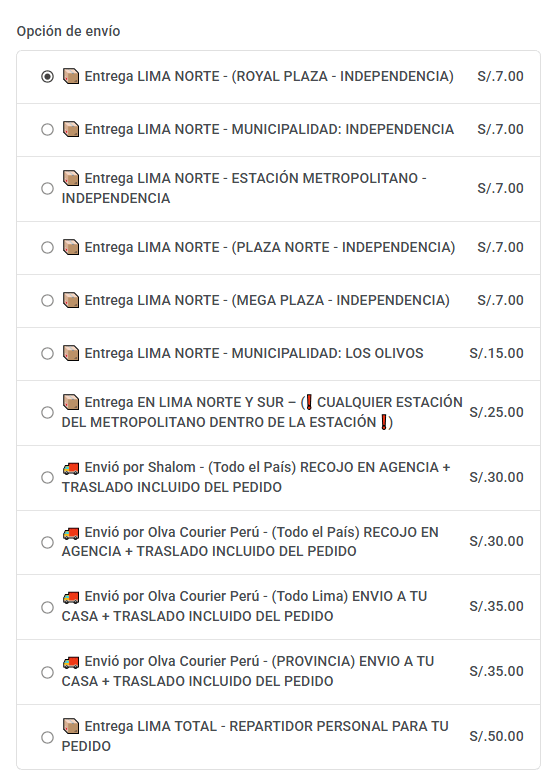 Opción de envío

📦 Entrega LIMA NORTE - (ROYAL PLAZA - INDEPENDENCIA) S/.7.00

📦 Entrega LIMA NORTE - MUNICIPALIDAD: INDEPENDENCIA S/.7.00

📦 Entrega LIMA NORTE - ESTACIÓN METROPOLITANO - INDEPENDENCIA S/.7.00

📦 Entrega LIMA NORTE - (PLAZA NORTE - INDEPENDENCIA) S/.7.00

📦 Entrega LIMA NORTE - (MEGA PLAZA - INDEPENDENCIA) S/.7.00

📦 Entrega LIMA NORTE - MUNICIPALIDAD: LOS OLIVOS S/.15.00

📦 Entrega EN LIMA NORTE Y SUR – (❗ CUALQUIER ESTACIÓN DEL METROPOLITANO DENTRO DE LA ESTACIÓN ❗) S/.25.00

🚚 Envió por Shalom - (Todo el País) RECOJO EN AGENCIA + TRASLADO INCLUIDO DEL PEDIDO S/.30.00

🚚 Envió por Olva Courier Perú - (Todo el País) RECOJO EN AGENCIA + TRASLADO INCLUIDO DEL PEDIDO S/.30.00

🚚 Envió por Olva Courier Perú - (Todo Lima) ENVIO A TU CASA + TRASLADO INCLUIDO DEL PEDIDO S/.35.00

🚚 Envió por Olva Courier Perú - (PROVINCIA) ENVIO A TU CASA + TRASLADO INCLUIDO DEL PEDIDO S/.35.00

📦 Entrega LIMA TOTAL - REPARTIDOR PERSONAL PARA TU PEDIDO S/.50.00